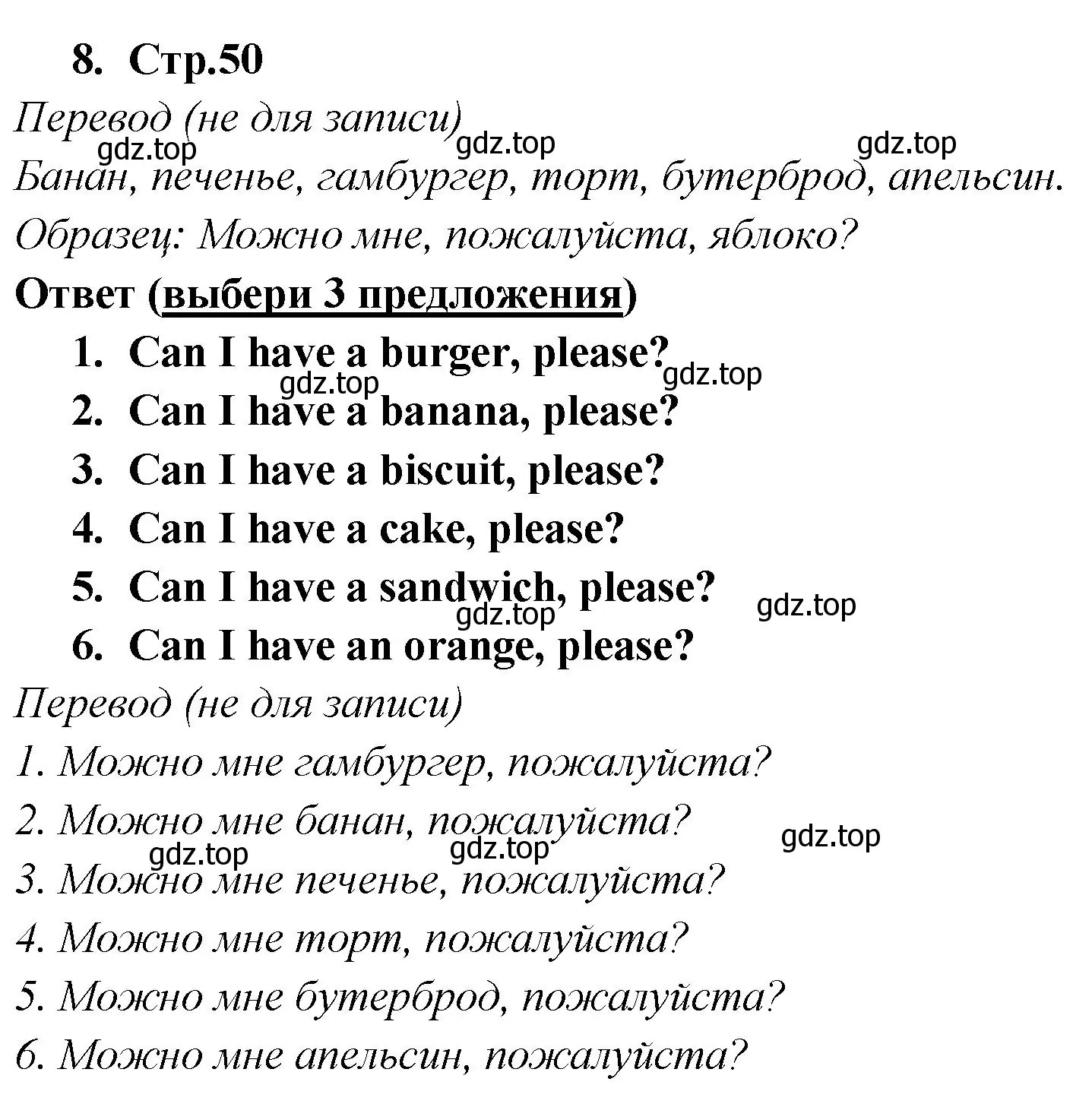 8. Стр.50

Перевод (не для записи)

gdz.top gdz.top gdz.top

Банан, печенье, гамбургер, торт, бутерброд, апельсин.

Образец: Можно мне, пожалуйста, яблоко?

Ответ (выбери 3 предложения)

1. Can I have a burger, please?

gdz.top gdz.top

2. Can I have a banana, please?
3. Can I have a biscuit, please?
4. Can I have a cake, please?
5. Can I have a sandwich, please?

gdz.top gdz.top

6. Can I have an orange, please?

Перевод (не для записи)

1. Можно мне гамбургер, пожалуйста?
2. Можно мне банан, пожалуйста?

gdz.top gdz.top gdz.top

3. Можно мне печенье, пожалуйста?
4. Можно мне торт, пожалуйста?
5. Можно мне бутерброд, пожалуйста?
6. Можно мне апельсин, пожалуйста?